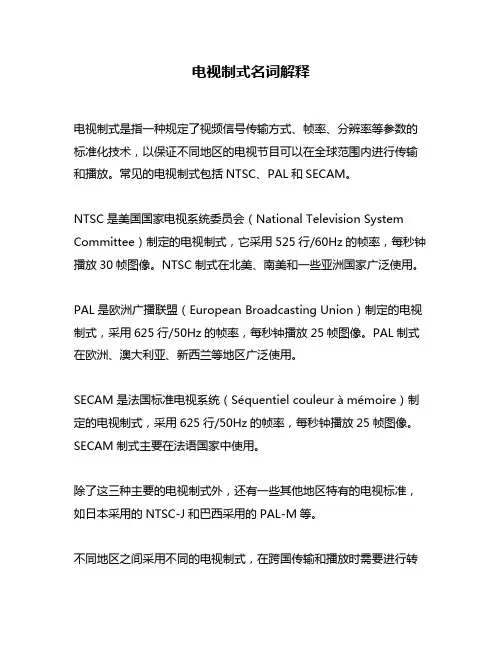 电视制式名词解释

电视制式是指一种规定了视频信号传输方式、帧率、分辨率等参数的标准化技术，以保证不同地区的电视节目可以在全球范围内进行传输和播放。常见的电视制式包括 NTSC、PAL 和 SECAM。

NTSC 是美国国家电视系统委员会（National Television System Committee）制定的电视制式，它采用 525 行/60Hz 的帧率，每秒钟播放 30 帧图像。NTSC 制式在北美、南美和一些亚洲国家广泛使用。

PAL 是欧洲广播联盟（European Broadcasting Union）制定的电视制式，采用 625 行/50Hz 的帧率，每秒钟播放 25 帧图像。PAL 制式在欧洲、澳大利亚、新西兰等地区广泛使用。

SECAM 是法国标准电视系统（Séquentiel couleur à mémoire）制定的电视制式，采用 625 行/50Hz 的帧率，每秒钟播放 25 帧图像。SECAM 制式主要在法语国家中使用。

除了这三种主要的电视制式外，还有一些其他地区特有的电视标准，如日本采用的 NTSC-J 和巴西采用的 PAL-M 等。

不同地区之间采用不同的电视制式，在跨国传输和播放时需要进行转